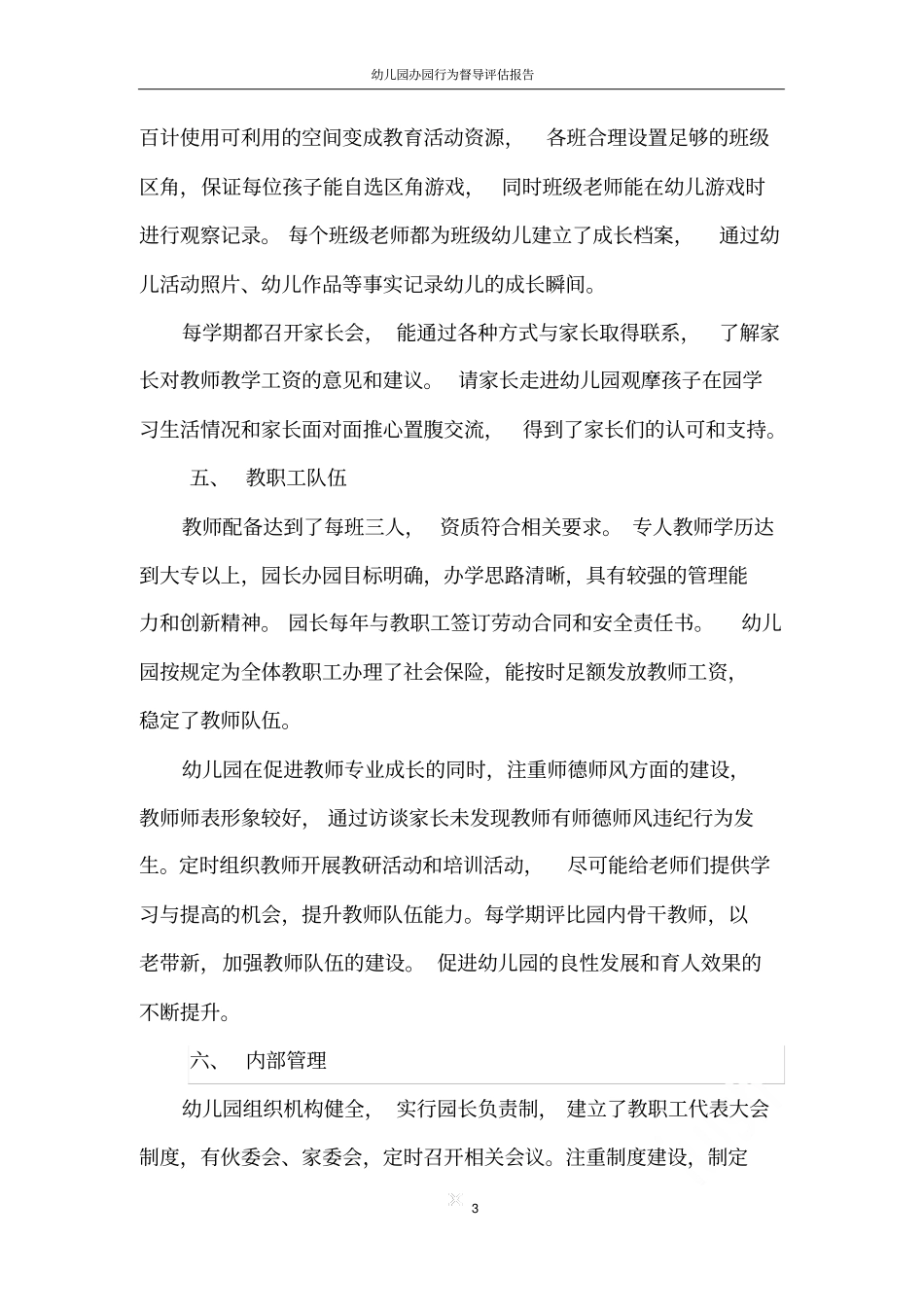 幼儿园办园行为督导评估报告

百计使用可利用的空间变成教育活动资源， 各班合理设置足够的班级区角，保证每位孩子能自选区角游戏， 同时班级老师能在幼儿游戏时进行观察记录。 每个班级老师都为班级幼儿建立了成长档案， 通过幼儿活动照片、幼儿作品等事实记录幼儿的成长瞬间。

每学期都召开家长会， 能通过各种方式与家长取得联系， 了解家长对教师教学工资的意见和建议。 请家长走进幼儿园观摩孩子在园学习生活情况和家长面对面推心置腹交流， 得到了家长们的认可和支持。

五、 教职工队伍

教师配备达到了每班三人， 资质符合相关要求。 专人教师学历达到大专以上，园长办园目标明确，办学思路清晰，具有较强的管理能力和创新精神。 园长每年与教职工签订劳动合同和安全责任书。 幼儿园按规定为全体教职工办理了社会保险，能按时足额发放教师工资，稳定了教师队伍。

幼儿园在促进教师专业成长的同时，注重师德师风方面的建设，教师师表形象较好， 通过访谈家长未发现教师有师德师风违纪行为发生。定时组织教师开展教研活动和培训活动， 尽可能给老师们提供学习与提高的机会，提升教师队伍能力。每学期评比园内骨干教师，以老带新，加强教师队伍的建设。 促进幼儿园的良性发展和育人效果的不断提升。

六、 内部管理

幼儿园组织机构健全， 实行园长负责制， 建立了教职工代表大会制度，有伙委会、家委会，定时召开相关会议。注重制度建设，制定

3